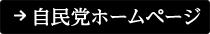 → 自民党ホームページ